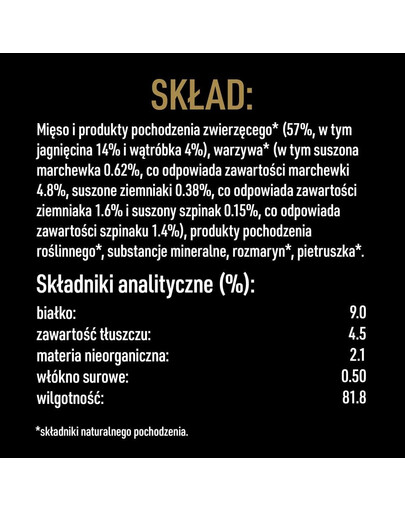 SKŁAD:

Mięso i produkty pochodzenia zwierzęcego* (57%, w tym jagnięcina 14% i wątróbka 4%), warzywa* (w tym suszona marchewka 0.62%, co odpowiada zawartości marchewki 4.8%, suszone ziemniaki 0.38%, co odpowiada zawartości ziemniaka 1.6% i suszony szpinak 0.15%, co odpowiada zawartości szpinaku 1.4%), produkty pochodzenia roślinnego*, substancje mineralne, rozmaryn*, pietruszka*.

Składniki analityczne (%):

| | |
|---|---|
| białko: | 9.0 |
| zawartość tłuszczu: | 4.5 |
| materia nieorganiczna: | 2.1 |
| włókno surowe: | 0.50 |
| wilgotność: | 81.8 |

*składniki naturalnego pochodzenia.